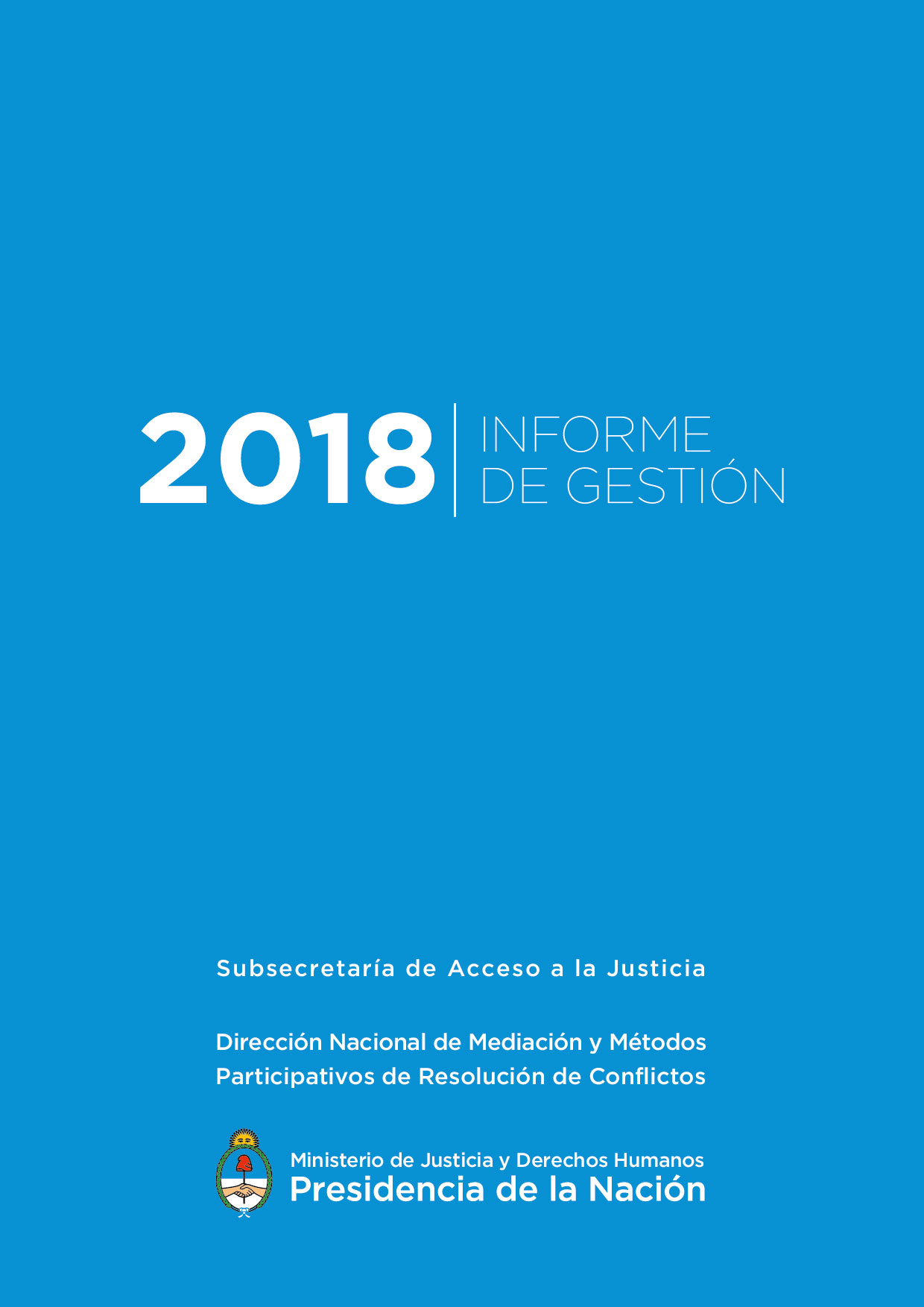 2018 INFORME DE GESTIÓN

Subsecretaría de Acceso a la Justicia

Dirección Nacional de Mediación y Métodos Participativos de Resolución de Conflictos

Ministerio de Justicia y Derechos Humanos
Presidencia de la Nación